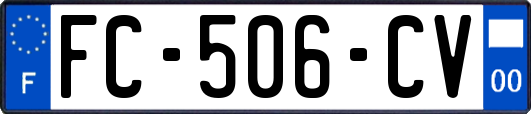 F
FC-506-CV
00